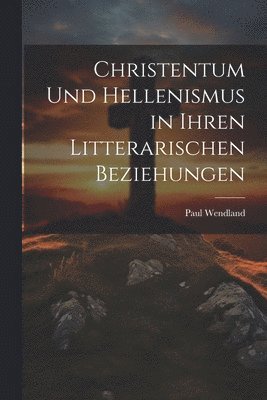 Christentum Und Hellenismus in Ihren Litterarischen Beziehungen

Paul Wendland